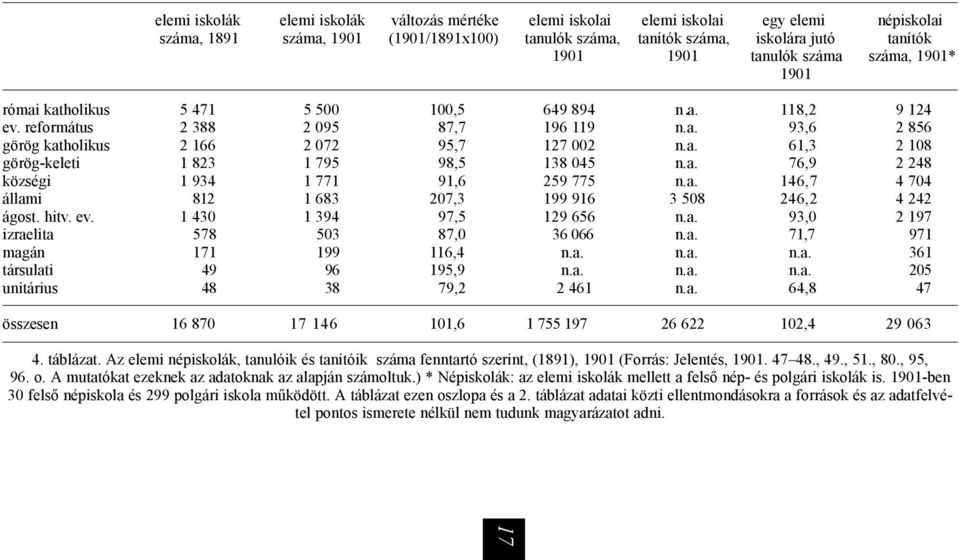 | | elemi iskolák száma, 1891 | elemi iskolák száma, 1901 | változás mértéke (1901/1891x100) | elemi iskolai tanulók száma, 1901 | elemi iskolai tanítók száma, 1901 | egy elemi iskolára jutó tanulók száma 1901 | népiskolai tanítók száma, 1901* |
|---|---|---|---|---|---|---|---|
| római katholikus | 5 471 | 5 500 | 100,5 | 649 894 | n.a. | 118,2 | 9 124 |
| ev. református | 2 388 | 2 095 | 87,7 | 196 119 | n.a. | 93,6 | 2 856 |
| görög katholikus | 2 166 | 2 072 | 95,7 | 127 002 | n.a. | 61,3 | 2 108 |
| görög-keleti | 1 823 | 1 795 | 98,5 | 138 045 | n.a. | 76,9 | 2 248 |
| községi | 1 934 | 1 771 | 91,6 | 259 775 | n.a. | 146,7 | 4 704 |
| állami | 812 | 1 683 | 207,3 | 199 916 | 3 508 | 246,2 | 4 242 |
| ágost. hitv. ev. | 1 430 | 1 394 | 97,5 | 129 656 | n.a. | 93,0 | 2 197 |
| izraelita | 578 | 503 | 87,0 | 36 066 | n.a. | 71,7 | 971 |
| magán | 171 | 199 | 116,4 | n.a. | n.a. | n.a. | 361 |
| társulati | 49 | 96 | 195,9 | n.a. | n.a. | n.a. | 205 |
| unitárius | 48 | 38 | 79,2 | 2 461 | n.a. | 64,8 | 47 |
| összesen | 16 870 | 17 146 | 101,6 | 1 755 197 | 26 622 | 102,4 | 29 063 |

4. táblázat. Az elemi népiskolák, tanulóik és tanítóik száma fenntartó szerint, (1891), 1901 (Forrás: Jelentés, 1901. 47–48., 49., 51., 80., 95, 96. o. A mutatókat ezeknek az adatoknak az alapján számoltuk.) * Népiskolák: az elemi iskolák mellett a felső nép- és polgári iskolák is. 1901-ben 30 felső népiskola és 299 polgári iskola működött. A táblázat ezen oszlopa és a 2. táblázat adatai közti ellentmondásokra a források és az adatfelvétel pontos ismerete nélkül nem tudunk magyarázatot adni.

17